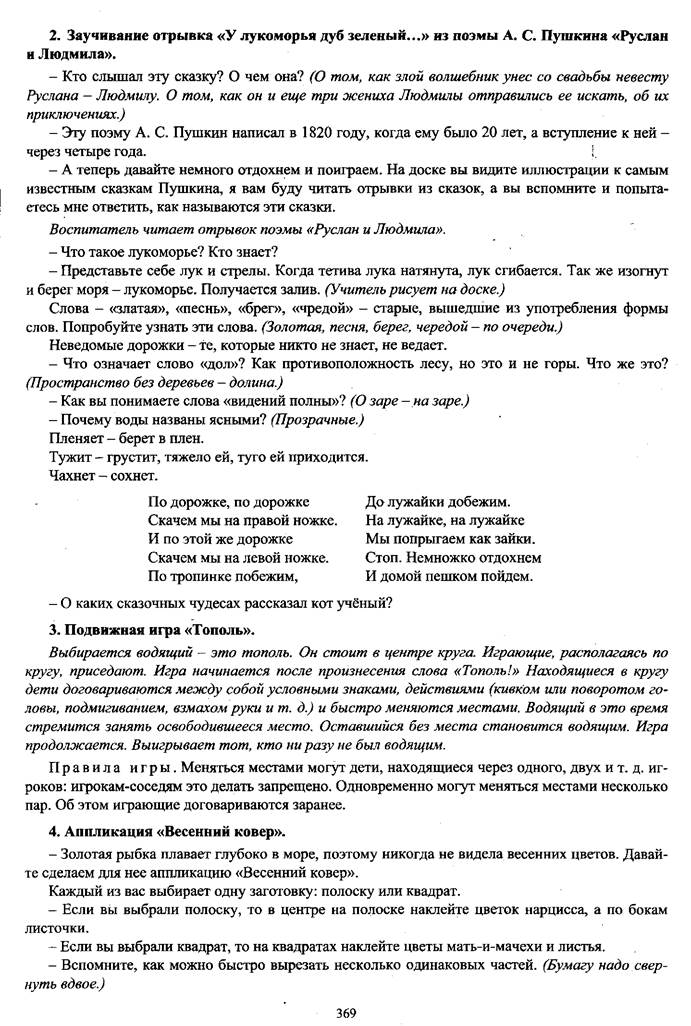 2. Заучивание отрывка «У лукоморья дуб зеленый…» из поэмы А. С. Пушкина «Руслан и Людмила».

– Кто слышал эту сказку? О чем она? (О том, как злой волшебник унес со свадьбы невесту Руслана – Людмилу. О том, как он и еще три жениха Людмилы отправились ее искать, об их приключениях.)

– Эту поэму А. С. Пушкин написал в 1820 году, когда ему было 20 лет, а вступление к ней – через четыре года.

– А теперь давайте немного отдохнем и поиграем. На доске вы видите иллюстрации к самым известным сказкам Пушкина, я вам буду читать отрывки из сказок, а вы вспомните и попытаетесь мне ответить, как называются эти сказки.

Воспитатель читает отрывок поэмы «Руслан и Людмила».

– Что такое лукоморье? Кто знает?

– Представьте себе лук и стрелы. Когда тетива лука натянута, лук сгибается. Так же изогнут и берег моря – лукоморье. Получается залив. (Учитель рисует на доске.)

Слова – «златая», «песнь», «брег», «чредой» – старые, вышедшие из употребления формы слов. Попробуйте узнать эти слова. (Золотая, песня, берег, чередой – по очереди.)

Неведомые дорожки – те, которые никто не знает, не ведает.

– Что означает слово «дол»? Как противоположность лесу, но это и не горы. Что же это? (Пространство без деревьев – долина.)

– Как вы понимаете слова «видений полны»? (О заре – на заре.)

– Почему воды названы ясными? (Прозрачные.)

Пленяет – берет в плен.

Тужит – грустит, тяжело ей, туго ей приходится.

Чахнет – сохнет.

По дорожке, по дорожке
Скачем мы на правой ножке.
И по этой же дорожке
Скачем мы на левой ножке.
По тропинке побежим,

До лужайки добежим.
На лужайке, на лужайке
Мы попрыгаем как зайки.
Стоп. Немножко отдохнем
И домой пешком пойдем.

– О каких сказочных чудесах рассказал кот учёный?

3. Подвижная игра «Тополь».

Выбирается водящий – это тополь. Он стоит в центре круга. Играющие, располагаясь по кругу, приседают. Игра начинается после произнесения слова «Тополь!» Находящиеся в кругу дети договариваются между собой условными знаками, действиями (кивком или поворотом головы, подмигиванием, взмахом руки и т. д.) и быстро меняются местами. Водящий в это время стремится занять освободившееся место. Оставшийся без места становится водящим. Игра продолжается. Выигрывает тот, кто ни разу не был водящим.

Правила игры. Меняться местами могут дети, находящиеся через одного, двух и т. д. игроков: игрокам-соседям это делать запрещено. Одновременно могут меняться местами несколько пар. Об этом играющие договариваются заранее.

4. Аппликация «Весенний ковер».

– Золотая рыбка плавает глубоко в море, поэтому никогда не видела весенних цветов. Давайте сделаем для нее аппликацию «Весенний ковер».

Каждый из вас выбирает одну заготовку: полоску или квадрат.

– Если вы выбрали полоску, то в центре на полоске наклейте цветок нарцисса, а по бокам листочки.

– Если вы выбрали квадрат, то на квадратах наклейте цветы мать-и-мачехи и листья.

– Вспомните, как можно быстро вырезать несколько одинаковых частей. (Бумагу надо свернуть вдвое.)

369